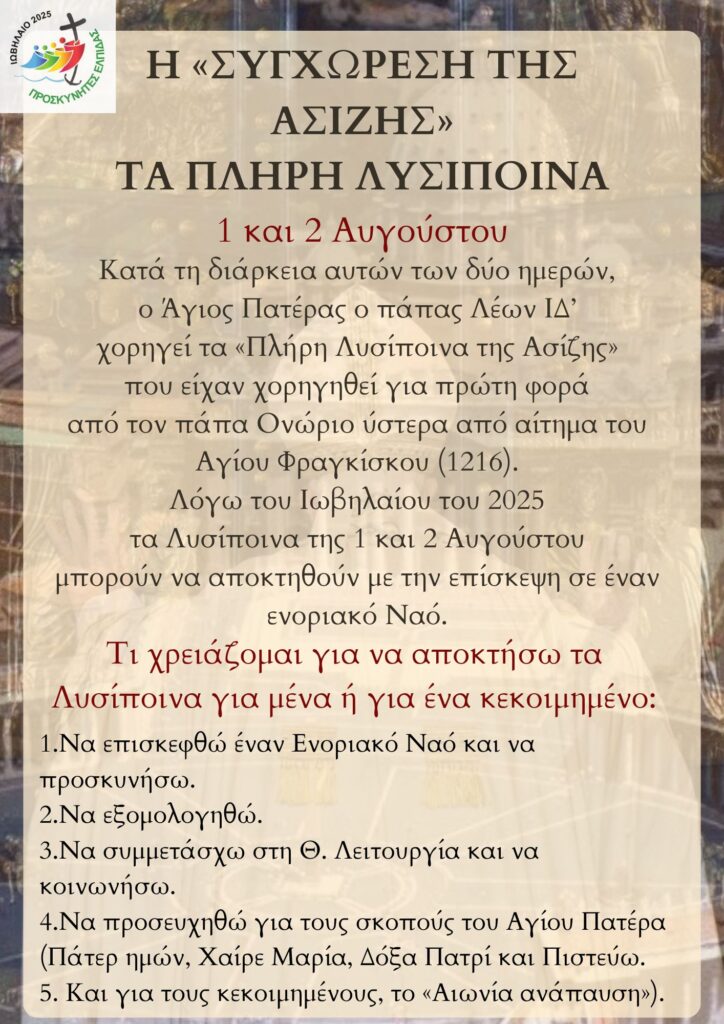 ΙΩΒΗΛΑΙΟ 2025
ΠΡΟΣΚΥΝΗΤΕΣ ΕΛΠΙΔΑΣ

Η «ΣΥΓΧΩΡΕΣΗ ΤΗΣ ΑΣΙΖΗΣ»
ΤΑ ΠΛΗΡΗ ΛΥΣΙΠΟΙΝΑ

1 και 2 Αυγούστου

Κατά τη διάρκεια αυτών των δύο ημερών, ο Άγιος Πατέρας ο πάπας Λέων ΙΔ' χορηγεί τα «Πλήρη Λυσίποινα της Ασίζης» που είχαν χορηγηθεί για πρώτη φορά από τον πάπα Ονώριο ύστερα από αίτημα του Αγίου Φραγκίσκου (1216).

Λόγω του Ιωβηλαίου του 2025 τα Λυσίποινα της 1 και 2 Αυγούστου μπορούν να αποκτηθούν με την επίσκεψη σε έναν ενοριακό Ναό.

Τι χρειάζομαι για να αποκτήσω τα Λυσίποινα για μένα ή για ένα κεκοιμημένο:

1.Να επισκεφθώ έναν Ενοριακό Ναό και να προσκυνήσω.
2.Να εξομολογηθώ.
3.Να συμμετάσχω στη Θ. Λειτουργία και να κοινωνήσω.
4.Να προσευχηθώ για τους σκοπούς του Αγίου Πατέρα (Πάτερ ημών, Χαίρε Μαρία, Δόξα Πατρί και Πιστεύω.
5. Και για τους κεκοιμημένους, το «Αιωνία ανάπαυση»).